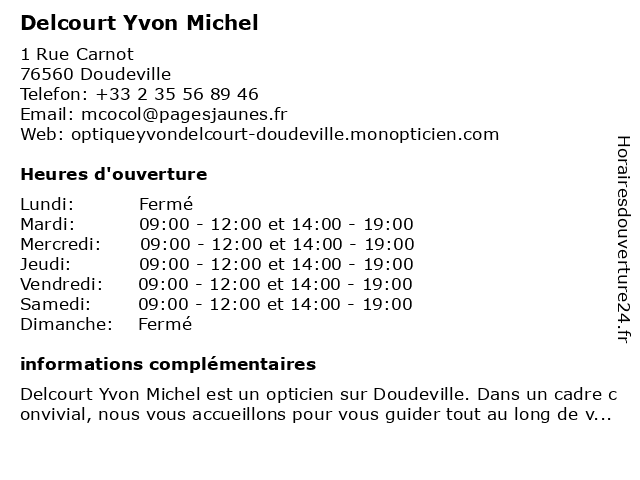 Delcourt Yvon Michel

1 Rue Carnot
76560 Doudeville
Telefon: +33 2 35 56 89 46
Email: mcocol@pagesjaunes.fr
Web: optiqueyvondelcourt-doudeville.monopticien.com

Heures d'ouverture

| | |
|---|---|
| Lundi: | Fermé |
| Mardi: | 09:00 - 12:00 et 14:00 - 19:00 |
| Mercredi: | 09:00 - 12:00 et 14:00 - 19:00 |
| Jeudi: | 09:00 - 12:00 et 14:00 - 19:00 |
| Vendredi: | 09:00 - 12:00 et 14:00 - 19:00 |
| Samedi: | 09:00 - 12:00 et 14:00 - 19:00 |
| Dimanche: | Fermé |

informations complémentaires

Delcourt Yvon Michel est un opticien sur Doudeville. Dans un cadre convivial, nous vous accueillons pour vous guider tout au long de v...

Horairesdouverture24.fr